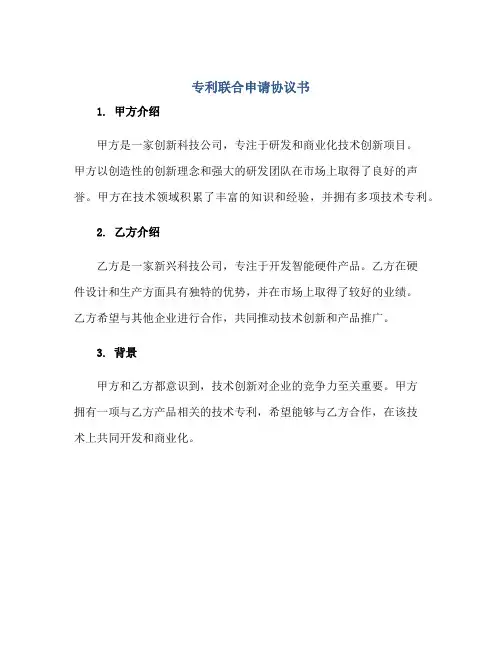 专利联合申请协议书

1. 甲方介绍

甲方是一家创新科技公司，专注于研发和商业化技术创新项目。甲方以创造性的创新理念和强大的研发团队在市场上取得了良好的声誉。甲方在技术领域积累了丰富的知识和经验，并拥有多项技术专利。

2. 乙方介绍

乙方是一家新兴科技公司，专注于开发智能硬件产品。乙方在硬件设计和生产方面具有独特的优势，并在市场上取得了较好的业绩。乙方希望与其他企业进行合作，共同推动技术创新和产品推广。

3. 背景

甲方和乙方都意识到，技术创新对企业的竞争力至关重要。甲方拥有一项与乙方产品相关的技术专利，希望能够与乙方合作，在该技术上共同开发和商业化。